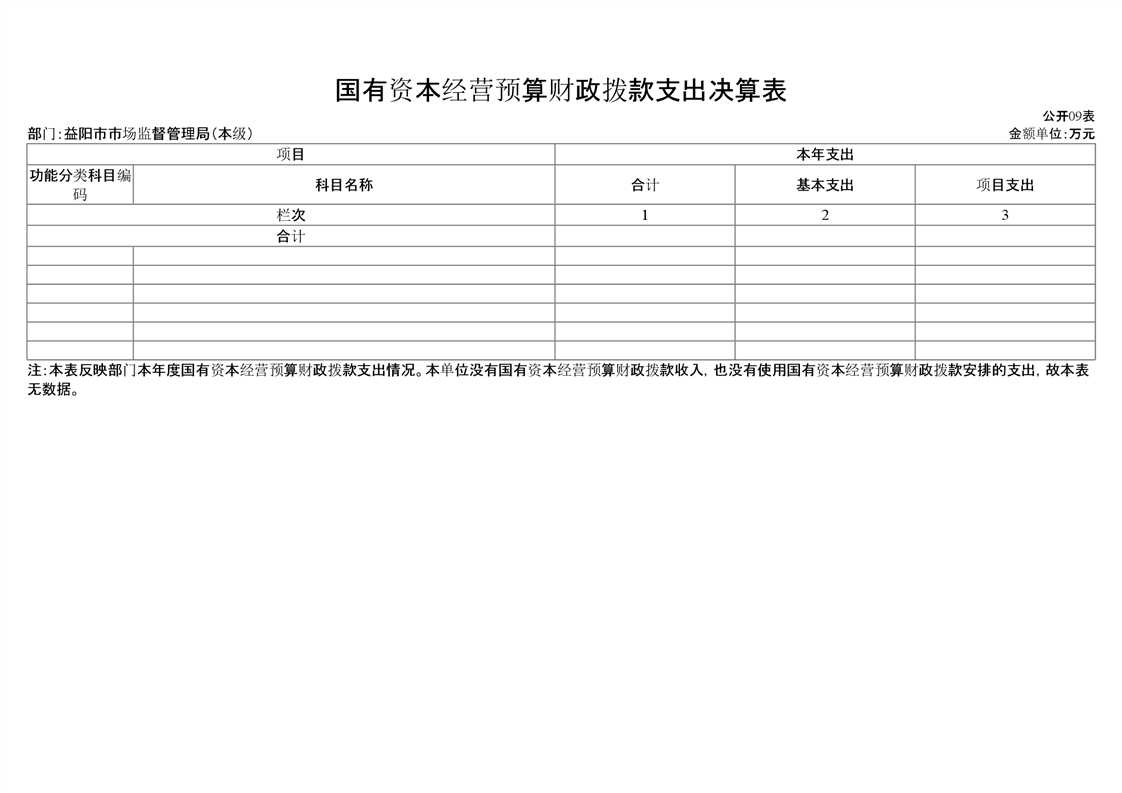 国有资本经营预算财政拨款支出决算表

公开09表

部门：益阳市市场监督管理局（本级）

金额单位：万元

| 项目 | | 本年支出 | | |
|---|---|---|---|---|
| 功能分类科目编码 | 科目名称 | 合计 | 基本支出 | 项目支出 |
| 栏次 | | 1 | 2 | 3 |
| 合计 | | | | |
| | | | | |
| | | | | |
| | | | | |
| | | | | |
| | | | | |
| | | | | |

注：本表反映部门本年度国有资本经营预算财政拨款支出情况。本单位没有国有资本经营预算财政拨款收入，也没有使用国有资本经营预算财政拨款安排的支出，故本表无数据。